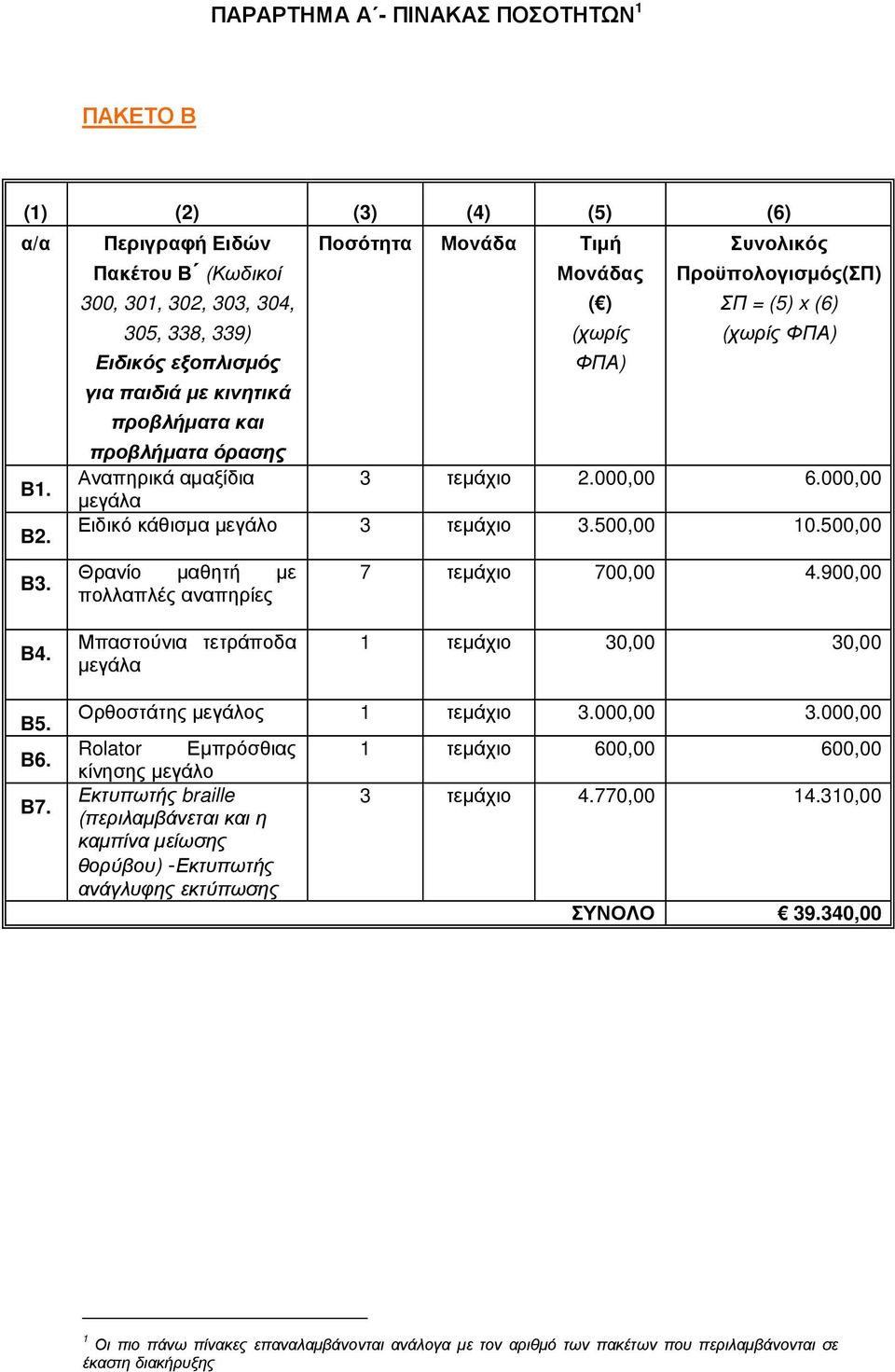 ΠΑΡΑΡΤΗΜΑ Α΄- ΠΙΝΑΚΑΣ ΠΟΣΟΤΗΤΩΝ$^1$

ΠΑΚΕΤΟ Β

| (1) | (2) | (3) | (4) | (5) | (6) |
|---|---|---|---|---|---|
| α/α | Περιγραφή Ειδών Πακέτου Β΄ (Κωδικοί 300, 301, 302, 303, 304, 305, 338, 339) Ειδικός εξοπλισμός για παιδιά με κινητικά προβλήματα και προβλήματα όρασης | Ποσότητα | Μονάδα | Τιμή Μονάδας (€) (χωρίς ΦΠΑ) | Συνολικός Προϋπολογισμός(ΣΠ) ΣΠ = (5) x (6) (χωρίς ΦΠΑ) |
| Β1. | Αναπηρικά αμαξίδια μεγάλα | 3 | τεμάχιο | 2.000,00 | 6.000,00 |
| Β2. | Ειδικό κάθισμα μεγάλο | 3 | τεμάχιο | 3.500,00 | 10.500,00 |
| Β3. | Θρανίο μαθητή με πολλαπλές αναπηρίες | 7 | τεμάχιο | 700,00 | 4.900,00 |
| Β4. | Μπαστούνια τετράποδα μεγάλα | 1 | τεμάχιο | 30,00 | 30,00 |
| Β5. | Ορθοστάτης μεγάλος | 1 | τεμάχιο | 3.000,00 | 3.000,00 |
| Β6. | Rolator Εμπρόσθιας κίνησης μεγάλο | 1 | τεμάχιο | 600,00 | 600,00 |
| Β7. | Εκτυπωτής braille (περιλαμβάνεται και η καμπίνα μείωσης θορύβου) -Εκτυπωτής ανάγλυφης εκτύπωσης | 3 | τεμάχιο | 4.770,00 | 14.310,00 |
| | | | | ΣΥΝΟΛΟ | € 39.340,00 |

$^1$ Οι πιο πάνω πίνακες επαναλαμβάνονται ανάλογα με τον αριθμό των πακέτων που περιλαμβάνονται σε έκαστη διακήρυξης